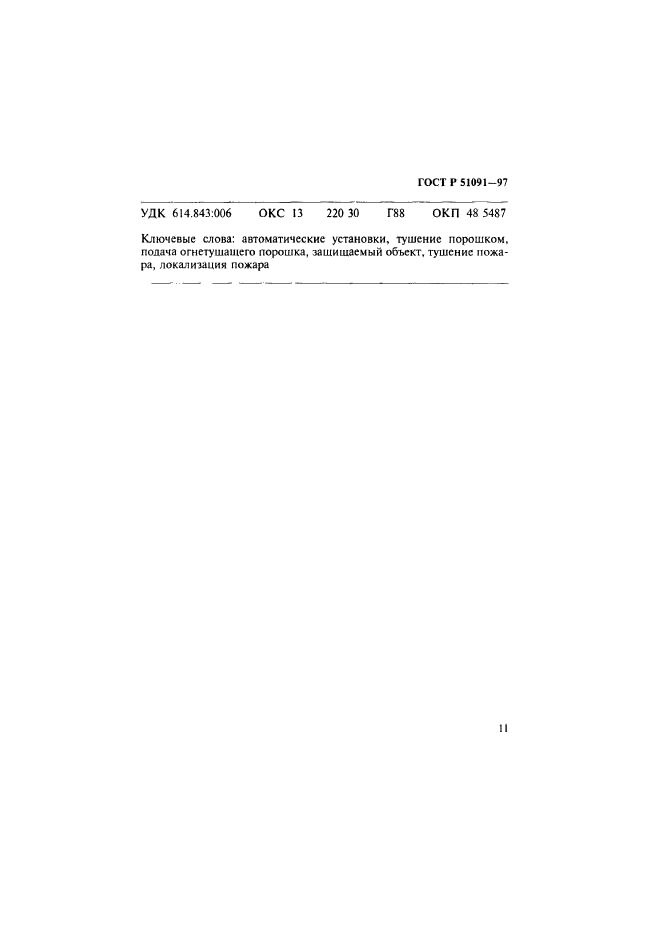 ГОСТ Р 51091—97

УДК 614.843:006 ОКС 13 220 30 Г88 ОКП 48 5487

Ключевые слова: автоматические установки, тушение порошком, подача огнетушащего порошка, защищаемый объект, тушение пожара, локализация пожара

11